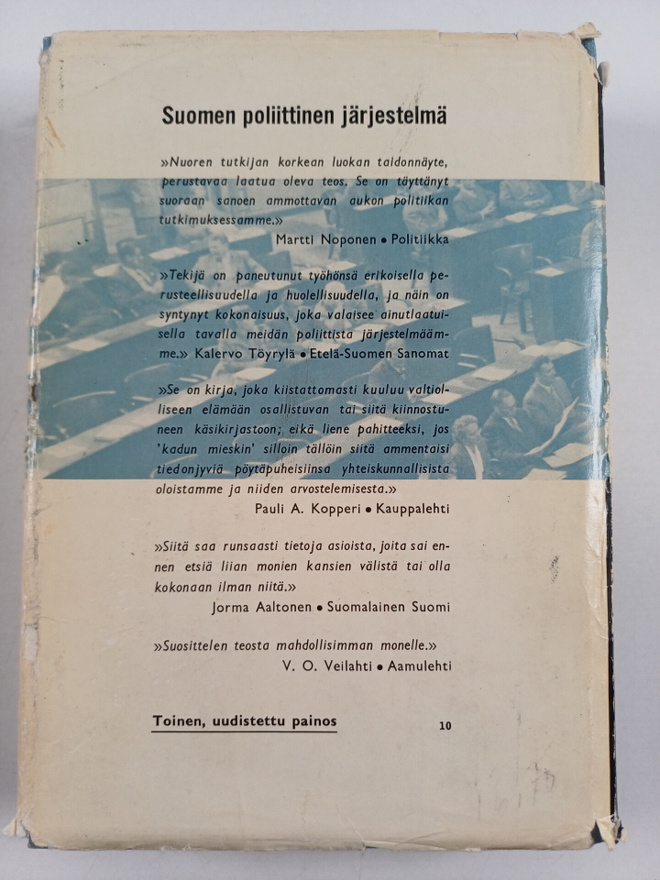 Suomen poliittinen järjestelmä

»Nuoren tutkijan korkean luokan taidonnäyte, perustavaa laatua oleva teos. Se on täyttänyt suoraan sanoen ammottavan aukon politiikan tutkimuksessamme.»

Martti Noponen • Politiikka

»Tekijä on paneutunut työhönsä erikoisella perusteellisuudella ja huolellisuudella, ja näin on syntynyt kokonaisuus, joka valaisee ainutlaatuisella tavalla meidän poliittista järjestelmäämme.» Kalervo Töyrylä • Etelä-Suomen Sanomat

»Se on kirja, joka kiistattomasti kuuluu valtiolliseen elämään osallistuvan tai siitä kiinnostuneen käsikirjastoon; eikä liene pahitteeksi, jos 'kadun mieskin' silloin tällöin siitä ammentaisi tiedonjyviä pöytäpuheisiinsa yhteiskunnallisista oloistamme ja niiden arvostelemisesta.»

Pauli A. Kopperi • Kauppalehti

»Siitä saa runsaasti tietoja asioista, joita sai ennen etsiä liian monien kansien välistä tai olla kokonaan ilman niitä.»

Jorma Aaltonen • Suomalainen Suomi

»Suosittelen teosta mahdollisimman monelle.»

V. O. Veilahti • Aamulehti

Toinen, uudistettu painos

10